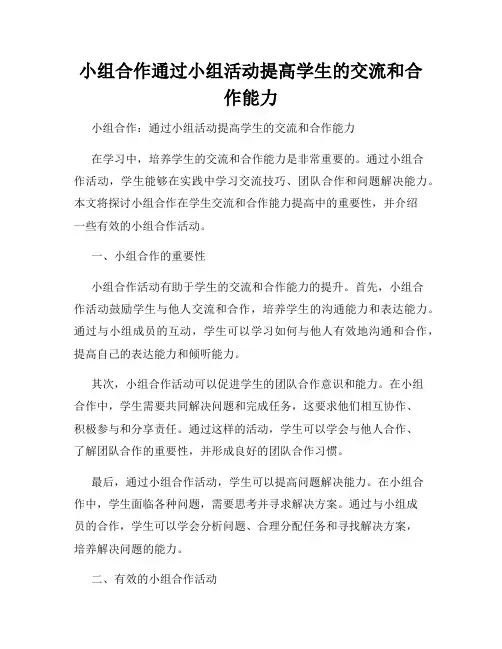 小组合作通过小组活动提高学生的交流和合作能力

小组合作：通过小组活动提高学生的交流和合作能力

在学习中，培养学生的交流和合作能力是非常重要的。通过小组合作活动，学生能够在实践中学习交流技巧、团队合作和问题解决能力。本文将探讨小组合作在学生交流和合作能力提高中的重要性，并介绍一些有效的小组合作活动。

一、小组合作的重要性

小组合作活动有助于学生的交流和合作能力的提升。首先，小组合作活动鼓励学生与他人交流和合作，培养学生的沟通能力和表达能力。通过与小组成员的互动，学生可以学习如何与他人有效地沟通和合作，提高自己的表达能力和倾听能力。

其次，小组合作活动可以促进学生的团队合作意识和能力。在小组合作中，学生需要共同解决问题和完成任务，这要求他们相互协作、积极参与和分享责任。通过这样的活动，学生可以学会与他人合作、了解团队合作的重要性，并形成良好的团队合作习惯。

最后，通过小组合作活动，学生可以提高问题解决能力。在小组合作中，学生面临各种问题，需要思考并寻求解决方案。通过与小组成员的合作，学生可以学会分析问题、合理分配任务和寻找解决方案，培养解决问题的能力。

二、有效的小组合作活动